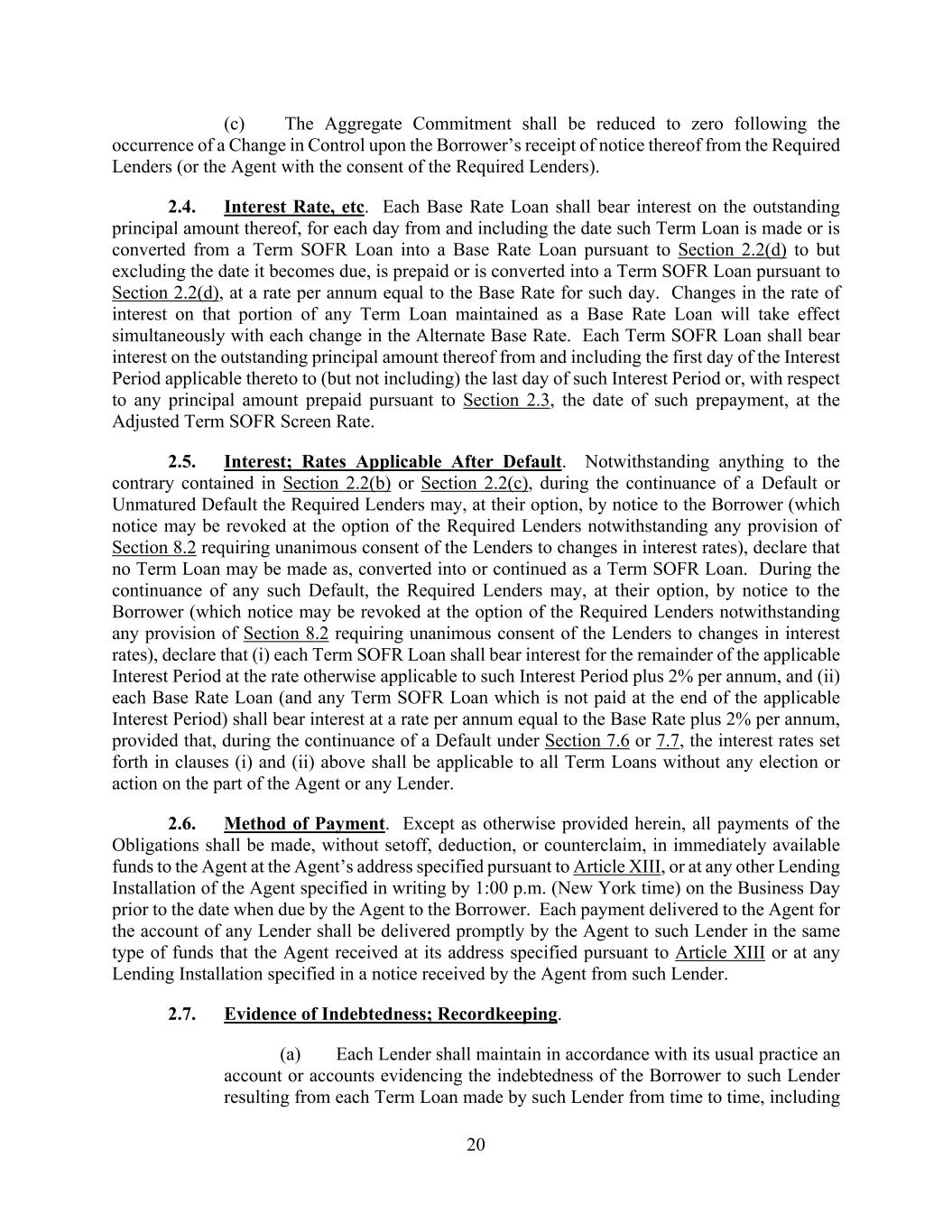 (c) The Aggregate Commitment shall be reduced to zero following the occurrence of a Change in Control upon the Borrower's receipt of notice thereof from the Required Lenders (or the Agent with the consent of the Required Lenders).

2.4. Interest Rate, etc. Each Base Rate Loan shall bear interest on the outstanding principal amount thereof, for each day from and including the date such Term Loan is made or is converted from a Term SOFR Loan into a Base Rate Loan pursuant to Section 2.2(d) to but excluding the date it becomes due, is prepaid or is converted into a Term SOFR Loan pursuant to Section 2.2(d), at a rate per annum equal to the Base Rate for such day. Changes in the rate of interest on that portion of any Term Loan maintained as a Base Rate Loan will take effect simultaneously with each change in the Alternate Base Rate. Each Term SOFR Loan shall bear interest on the outstanding principal amount thereof from and including the first day of the Interest Period applicable thereto to (but not including) the last day of such Interest Period or, with respect to any principal amount prepaid pursuant to Section 2.3, the date of such prepayment, at the Adjusted Term SOFR Screen Rate.

2.5. Interest; Rates Applicable After Default. Notwithstanding anything to the contrary contained in Section 2.2(b) or Section 2.2(c), during the continuance of a Default or Unmatured Default the Required Lenders may, at their option, by notice to the Borrower (which notice may be revoked at the option of the Required Lenders notwithstanding any provision of Section 8.2 requiring unanimous consent of the Lenders to changes in interest rates), declare that no Term Loan may be made as, converted into or continued as a Term SOFR Loan. During the continuance of any such Default, the Required Lenders may, at their option, by notice to the Borrower (which notice may be revoked at the option of the Required Lenders notwithstanding any provision of Section 8.2 requiring unanimous consent of the Lenders to changes in interest rates), declare that (i) each Term SOFR Loan shall bear interest for the remainder of the applicable Interest Period at the rate otherwise applicable to such Interest Period plus 2% per annum, and (ii) each Base Rate Loan (and any Term SOFR Loan which is not paid at the end of the applicable Interest Period) shall bear interest at a rate per annum equal to the Base Rate plus 2% per annum, provided that, during the continuance of a Default under Section 7.6 or 7.7, the interest rates set forth in clauses (i) and (ii) above shall be applicable to all Term Loans without any election or action on the part of the Agent or any Lender.

2.6. Method of Payment. Except as otherwise provided herein, all payments of the Obligations shall be made, without setoff, deduction, or counterclaim, in immediately available funds to the Agent at the Agent's address specified pursuant to Article XIII, or at any other Lending Installation of the Agent specified in writing by 1:00 p.m. (New York time) on the Business Day prior to the date when due by the Agent to the Borrower. Each payment delivered to the Agent for the account of any Lender shall be delivered promptly by the Agent to such Lender in the same type of funds that the Agent received at its address specified pursuant to Article XIII or at any Lending Installation specified in a notice received by the Agent from such Lender.

2.7. Evidence of Indebtedness; Recordkeeping.

(a) Each Lender shall maintain in accordance with its usual practice an account or accounts evidencing the indebtedness of the Borrower to such Lender resulting from each Term Loan made by such Lender from time to time, including

20